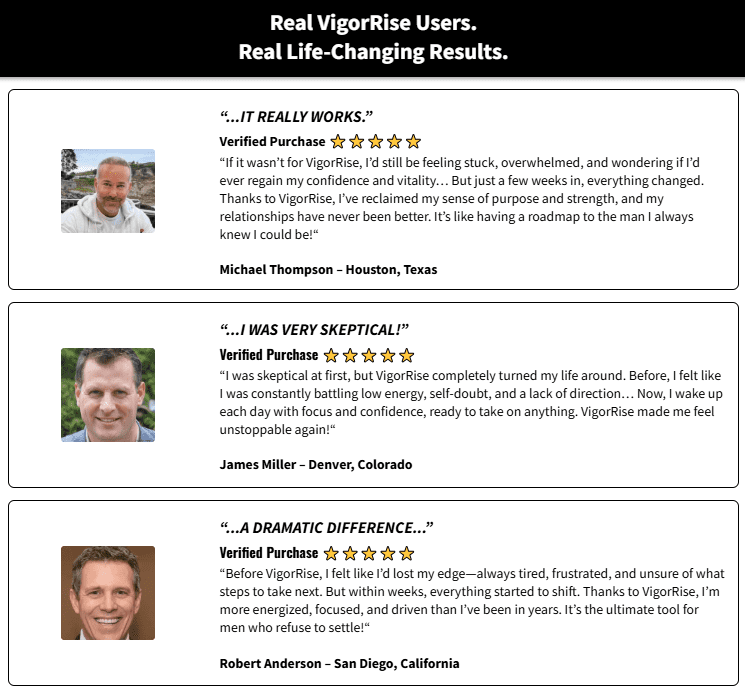 Real VigorRise Users.
Real Life-Changing Results.

"...IT REALLY WORKS."

Verified Purchase

"If it wasn't for VigorRise, I'd still be feeling stuck, overwhelmed, and wondering if I'd ever regain my confidence and vitality… But just a few weeks in, everything changed. Thanks to VigorRise, I've reclaimed my sense of purpose and strength, and my relationships have never been better. It's like having a roadmap to the man I always knew I could be!"

Michael Thompson – Houston, Texas

"...I WAS VERY SKEPTICAL!"

Verified Purchase

"I was skeptical at first, but VigorRise completely turned my life around. Before, I felt like I was constantly battling low energy, self-doubt, and a lack of direction… Now, I wake up each day with focus and confidence, ready to take on anything. VigorRise made me feel unstoppable again!"

James Miller – Denver, Colorado

"...A DRAMATIC DIFFERENCE..."

Verified Purchase

"Before VigorRise, I felt like I'd lost my edge—always tired, frustrated, and unsure of what steps to take next. But within weeks, everything started to shift. Thanks to VigorRise, I'm more energized, focused, and driven than I've been in years. It's the ultimate tool for men who refuse to settle!"

Robert Anderson – San Diego, California